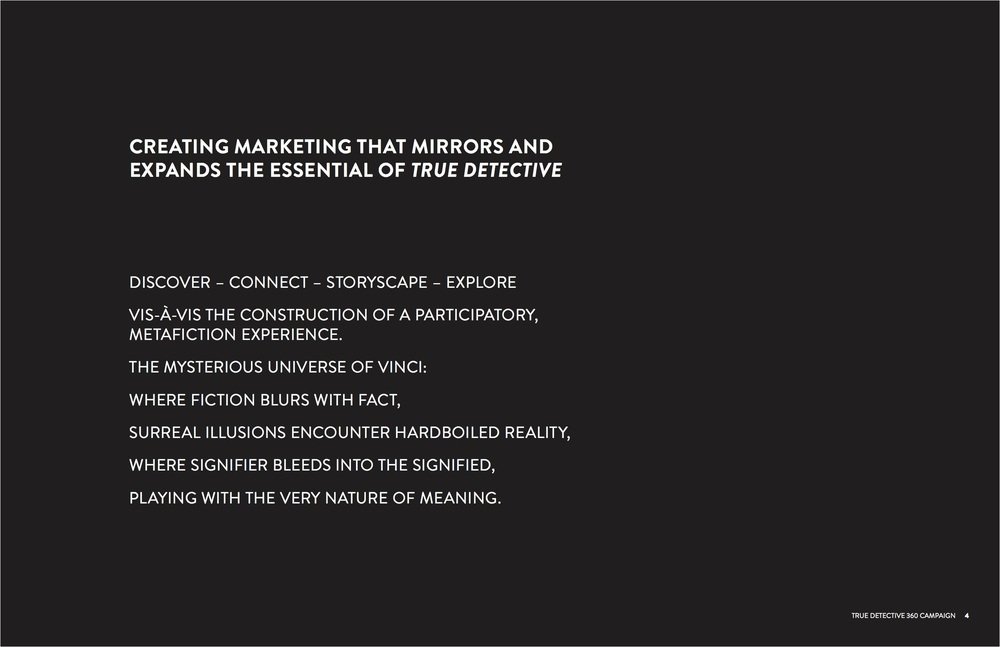 CREATING MARKETING THAT MIRRORS AND EXPANDS THE ESSENTIAL OF TRUE DETECTIVE

DISCOVER – CONNECT – STORYSCAPE – EXPLORE

VIS-À-VIS THE CONSTRUCTION OF A PARTICIPATORY, METAFICTION EXPERIENCE.

THE MYSTERIOUS UNIVERSE OF VINCI:

WHERE FICTION BLURS WITH FACT,

SURREAL ILLUSIONS ENCOUNTER HARDBOILED REALITY,

WHERE SIGNIFIER BLEEDS INTO THE SIGNIFIED,

PLAYING WITH THE VERY NATURE OF MEANING.

TRUE DETECTIVE 360 CAMPAIGN 4